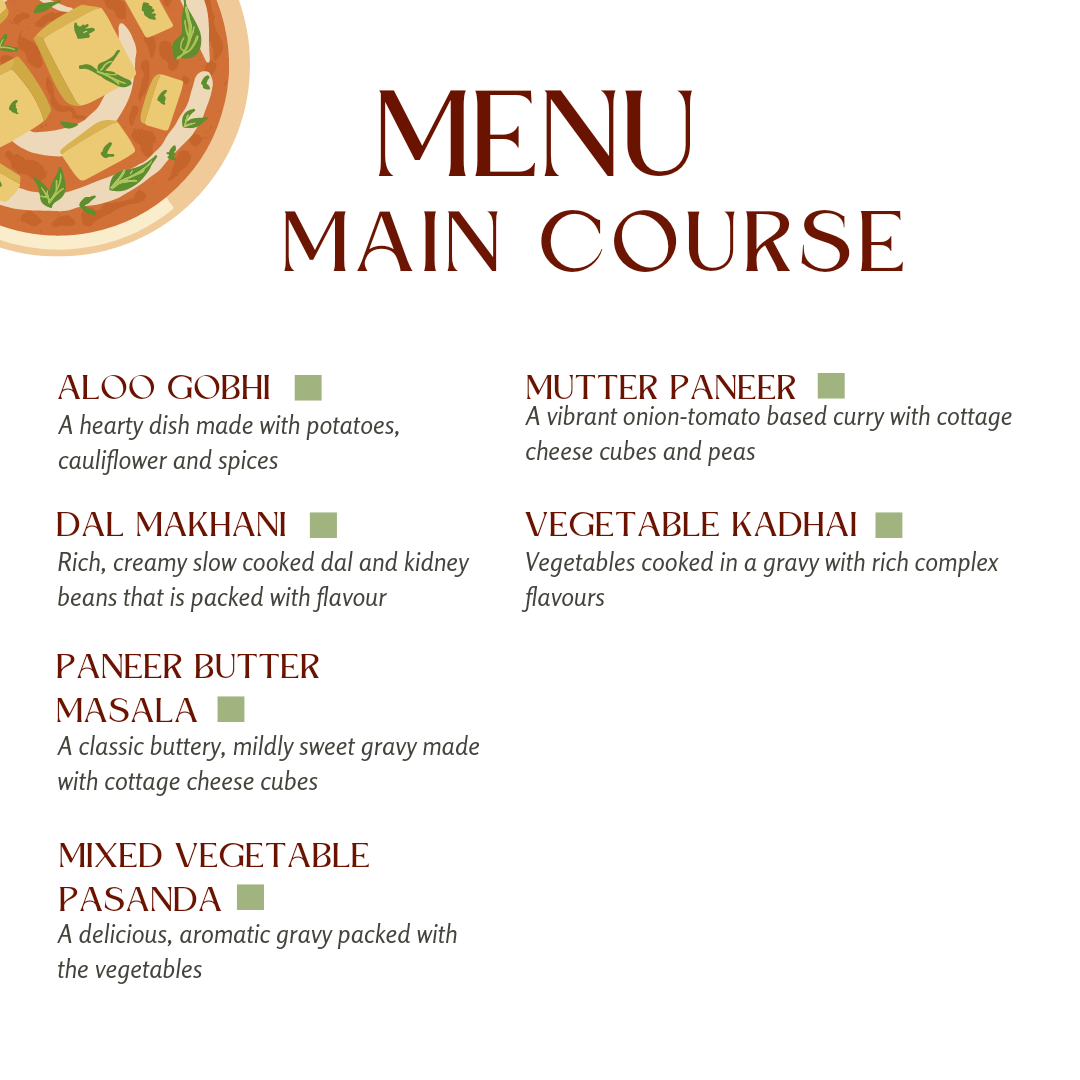 MENU
MAIN COURSE

ALOO GOBHI
A hearty dish made with potatoes, cauliflower and spices

DAL MAKHANI
Rich, creamy slow cooked dal and kidney beans that is packed with flavour

PANEER BUTTER MASALA
A classic buttery, mildly sweet gravy made with cottage cheese cubes

MIXED VEGETABLE PASANDA
A delicious, aromatic gravy packed with the vegetables

MUTTER PANEER
A vibrant onion-tomato based curry with cottage cheese cubes and peas

VEGETABLE KADHAI
Vegetables cooked in a gravy with rich complex flavours